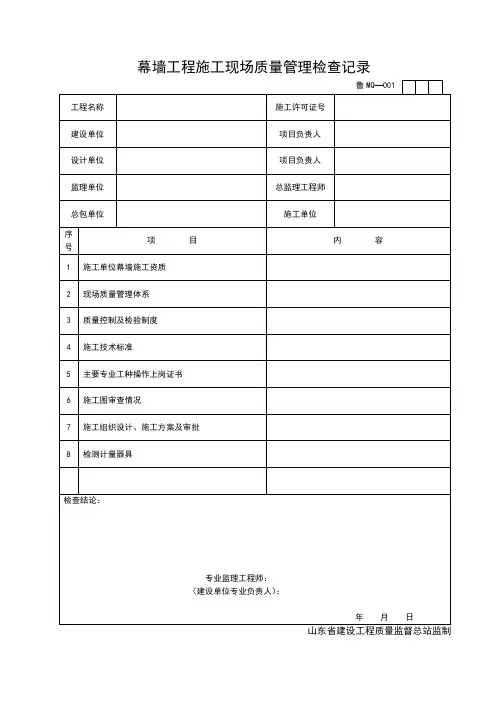 幕墙工程施工现场质量管理检查记录

鲁 MQ—001

| 工程名称 | | 施工许可证号 | |
|---|---|---|---|
| 建设单位 | | 项目负责人 | |
| 设计单位 | | 项目负责人 | |
| 监理单位 | | 总监理工程师 | |
| 总包单位 | | 施工单位 | |

| 序号 | 项 目 | 内 容 |
|---|---|---|
| 1 | 施工单位幕墙施工资质 | |
| 2 | 现场质量管理体系 | |
| 3 | 质量控制及检验制度 | |
| 4 | 施工技术标准 | |
| 5 | 主要专业工种操作上岗证书 | |
| 6 | 施工图审查情况 | |
| 7 | 施工组织设计、施工方案及审批 | |
| 8 | 检测计量器具 | |
| | | |

检查结论：

专业监理工程师：
（建设单位专业负责人）：

年 月 日

山东省建设工程质量监督总站监制